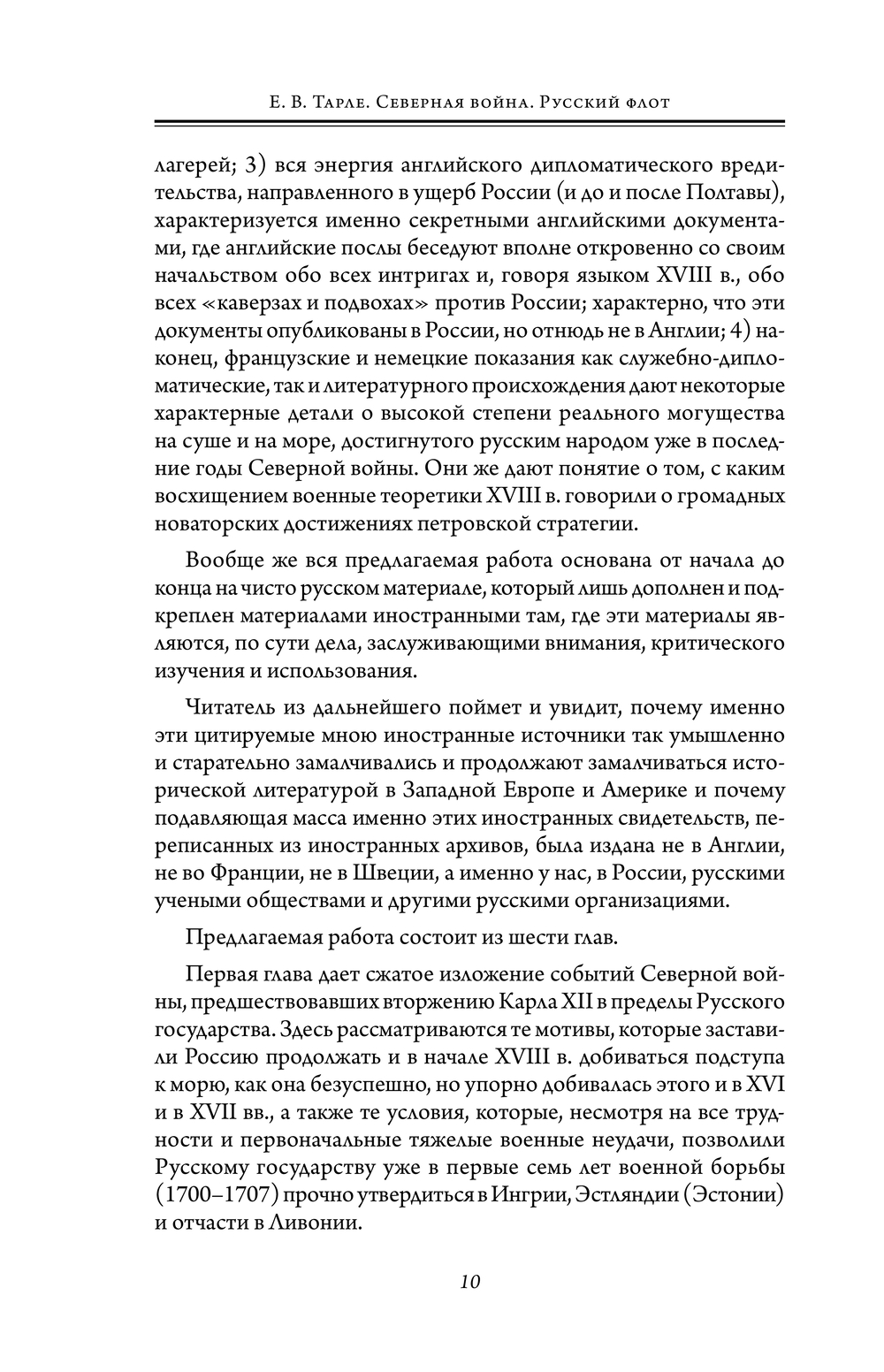 Е. В. Тарле. Северная война. Русский флот

лагерей; 3) вся энергия английского дипломатического вредительства, направленного в ущерб России (и до и после Полтавы), характеризуется именно секретными английскими документами, где английские послы беседуют вполне откровенно со своим начальством обо всех интригах и, говоря языком XVIII в., обо всех «каверзах и подвохах» против России; характерно, что эти документы опубликованы в России, но отнюдь не в Англии; 4) наконец, французские и немецкие показания как служебно-дипломатические, так и литературного происхождения дают некоторые характерные детали о высокой степени реального могущества на суше и на море, достигнутого русским народом уже в последние годы Северной войны. Они же дают понятие о том, с каким восхищением военные теоретики XVIII в. говорили о громадных новаторских достижениях петровской стратегии.

Вообще же вся предлагаемая работа основана от начала до конца на чисто русском материале, который лишь дополнен и подкреплен материалами иностранными там, где эти материалы являются, по сути дела, заслуживающими внимания, критического изучения и использования.

Читатель из дальнейшего поймет и увидит, почему именно эти цитируемые мною иностранные источники так умышленно и старательно замалчивались и продолжают замалчиваться исторической литературой в Западной Европе и Америке и почему подавляющая масса именно этих иностранных свидетельств, переписанных из иностранных архивов, была издана не в Англии, не во Франции, не в Швеции, а именно у нас, в России, русскими учеными обществами и другими русскими организациями.

Предлагаемая работа состоит из шести глав.

Первая глава дает сжатое изложение событий Северной войны, предшествовавших вторжению Карла XII в пределы Русского государства. Здесь рассматриваются те мотивы, которые заставили Россию продолжать и в начале XVIII в. добиваться подступа к морю, как она безуспешно, но упорно добивалась этого и в XVI и в XVII вв., а также те условия, которые, несмотря на все трудности и первоначальные тяжелые военные неудачи, позволили Русскому государству уже в первые семь лет военной борьбы (1700–1707) прочно утвердиться в Ингрии, Эстляндии (Эстонии) и отчасти в Ливонии.

10